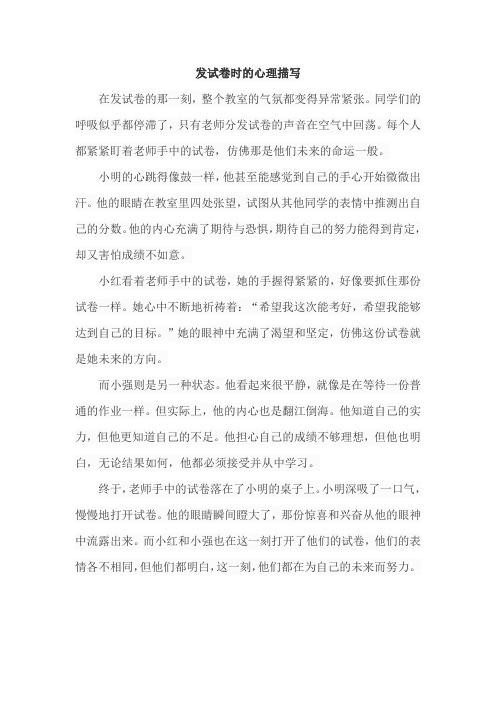 发试卷时的心理描写

在发试卷的那一刻，整个教室的气氛都变得异常紧张。同学们的呼吸似乎都停滞了，只有老师分发试卷的声音在空气中回荡。每个人都紧紧盯着老师手中的试卷，仿佛那是他们未来的命运一般。

小明的心跳得像鼓一样，他甚至能感觉到自己的手心开始微微出汗。他的眼睛在教室里四处张望，试图从其他同学的表情中推测出自己的分数。他的内心充满了期待与恐惧，期待自己的努力能得到肯定，却又害怕成绩不如意。

小红看着老师手中的试卷，她的手握得紧紧的，好像要抓住那份试卷一样。她心中不断地祈祷着：“希望我这次能考好，希望我能够达到自己的目标。”她的眼神中充满了渴望和坚定，仿佛这份试卷就是她未来的方向。

而小强则是另一种状态。他看起来很平静，就像是在等待一份普通的作业一样。但实际上，他的内心也是翻江倒海。他知道自己的实力，但他更知道自己的不足。他担心自己的成绩不够理想，但他也明白，无论结果如何，他都必须接受并从中学习。

终于，老师手中的试卷落在了小明的桌子上。小明深吸了一口气，慢慢地打开试卷。他的眼睛瞬间瞪大了，那份惊喜和兴奋从他的眼神中流露出来。而小红和小强也在这一刻打开了他们的试卷，他们的表情各不相同，但他们都明白，这一刻，他们都在为自己的未来而努力。